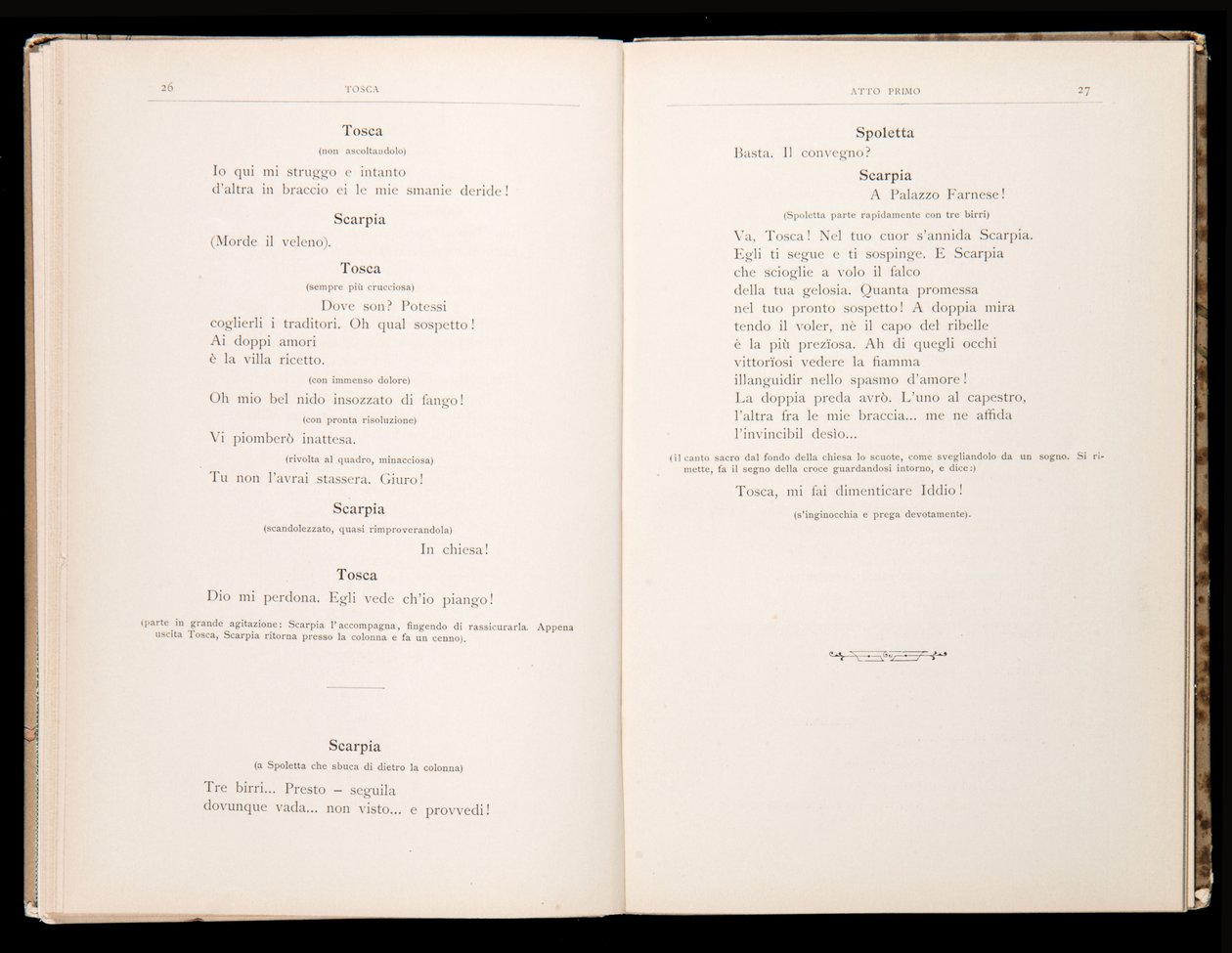 26 TOSCA

Tosca
(non ascoltandolo)
Io qui mi struggo e intanto
d'altra in braccio ei le mie smanie deride!

Scarpia
(Morde il veleno).

Tosca
(sempre più crucciosa)
Dove son? Potessi
coglierli i traditori. Oh qual sospetto!
Ai doppi amori
è la villa ricetto.
(con immenso dolore)
Oh mio bel nido insozzato di fango!
(con pronta risoluzione)
Vi piomberò inattesa.
(rivolta al quadro, minacciosa)
Tu non l'avrai stassera. Giuro!

Scarpia
(scandolezzato, quasi rimproverandola)
In chiesa!

Tosca
Dio mi perdona. Egli vede ch'io piango!
(parte in grande agitazione: Scarpia l'accompagna, fingendo di rassicurarla. Appena uscita Tosca, Scarpia ritorna presso la colonna e fa un cenno).

Scarpia
(a Spoletta che sbuca di dietro la colonna)
Tre birri... Presto – seguila
dovunque vada... non visto... e provvedi!

ATTO PRIMO 27

Spoletta
Basta. Il convegno?

Scarpia
A Palazzo Farnese!
(Spoletta parte rapidamente con tre birri)
Va, Tosca! Nel tuo cuor s'annida Scarpia.
Egli ti segue e ti sospinge. E Scarpia
che scioglie a volo il falco
della tua gelosia. Quanta promessa
nel tuo pronto sospetto! A doppia mira
tendo il voler, nè il capo del ribelle
è la più preziosa. Ah di quegli occhi
vittoriosi vedere la fiamma
illanguidir nello spasmo d'amore!
La doppia preda avrò. L'uno al capestro,
l'altra fra le mie braccia... me ne affida
l'invincibil desio...
(il canto sacro dal fondo della chiesa lo scuote, come svegliandolo da un sogno. Si rimette, fa il segno della croce guardandosi intorno, e dice:)
Tosca, mi fai dimenticare Iddio!
(s'inginocchia e prega devotamente).